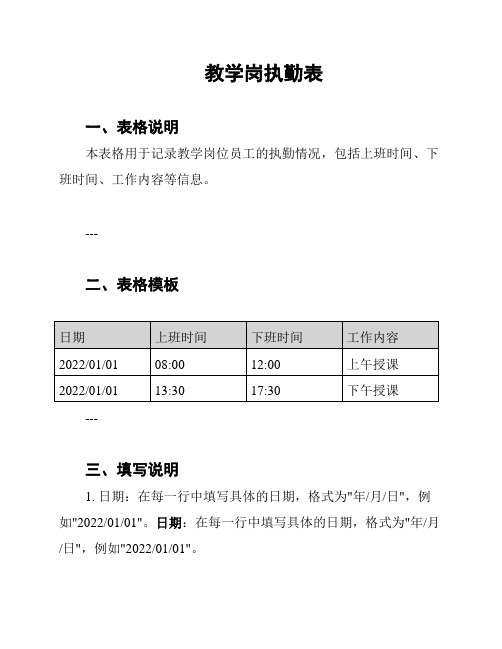 教学岗执勤表

一、表格说明

本表格用于记录教学岗位员工的执勤情况，包括上班时间、下班时间、工作内容等信息。

---

二、表格模板

| 日期 | 上班时间 | 下班时间 | 工作内容 |
|---|---|---|---|
| 2022/01/01 | 08:00 | 12:00 | 上午授课 |
| 2022/01/01 | 13:30 | 17:30 | 下午授课 |

---

三、填写说明

1. 日期：在每一行中填写具体的日期，格式为"年/月/日"，例如"2022/01/01"。日期：在每一行中填写具体的日期，格式为"年/月/日"，例如"2022/01/01"。